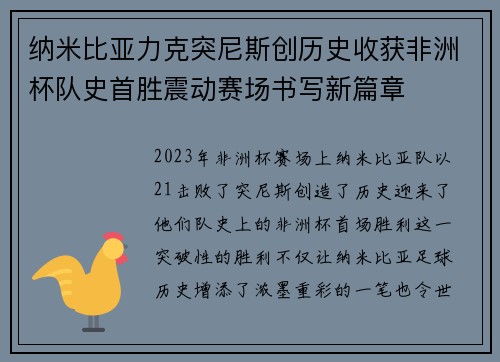 纳米比亚力克突尼斯创历史收获非洲杯队史首胜震动赛场书写新篇章

2023年非洲杯赛场上纳米比亚队以21击败了突尼斯创造了历史迎来了他们队史上的非洲杯首场胜利这一突破性的胜利不仅让纳米比亚足球历史增添了浓墨重彩的一笔也令世